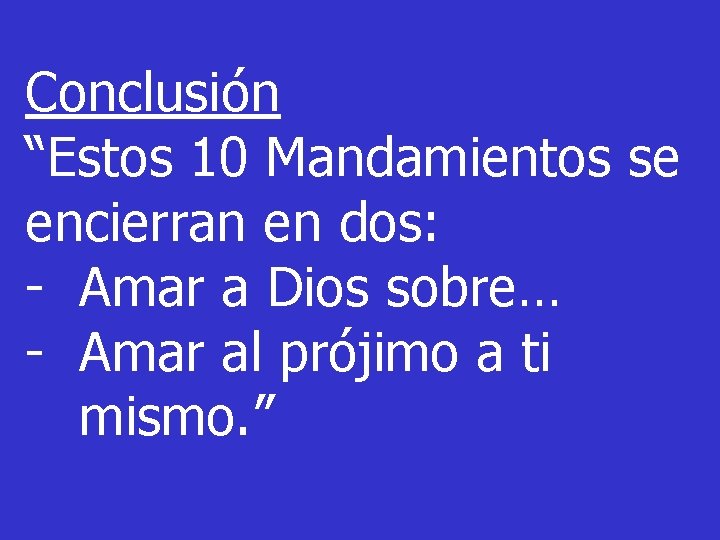 Conclusión
“Estos 10 Mandamientos se encierran en dos:
- Amar a Dios sobre…
- Amar al prójimo a ti mismo.”